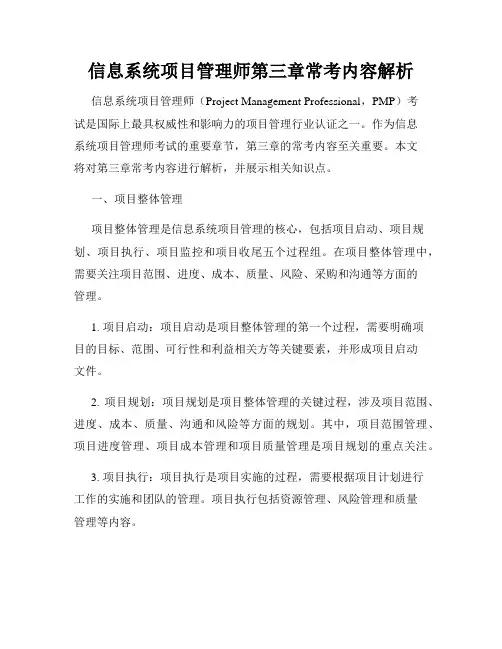 信息系统项目管理师第三章常考内容解析

信息系统项目管理师（Project Management Professional，PMP）考试是国际上最具权威性和影响力的项目管理行业认证之一。作为信息系统项目管理师考试的重要章节，第三章的常考内容至关重要。本文将对第三章常考内容进行解析，并展示相关知识点。

一、项目整体管理

项目整体管理是信息系统项目管理的核心，包括项目启动、项目规划、项目执行、项目监控和项目收尾五个过程组。在项目整体管理中，需要关注项目范围、进度、成本、质量、风险、采购和沟通等方面的管理。

1. 项目启动：项目启动是项目整体管理的第一个过程，需要明确项目的目标、范围、可行性和利益相关方等关键要素，并形成项目启动文件。

2. 项目规划：项目规划是项目整体管理的关键过程，涉及项目范围、进度、成本、质量、沟通和风险等方面的规划。其中，项目范围管理、项目进度管理、项目成本管理和项目质量管理是项目规划的重点关注。

3. 项目执行：项目执行是项目实施的过程，需要根据项目计划进行工作的实施和团队的管理。项目执行包括资源管理、风险管理和质量管理等内容。